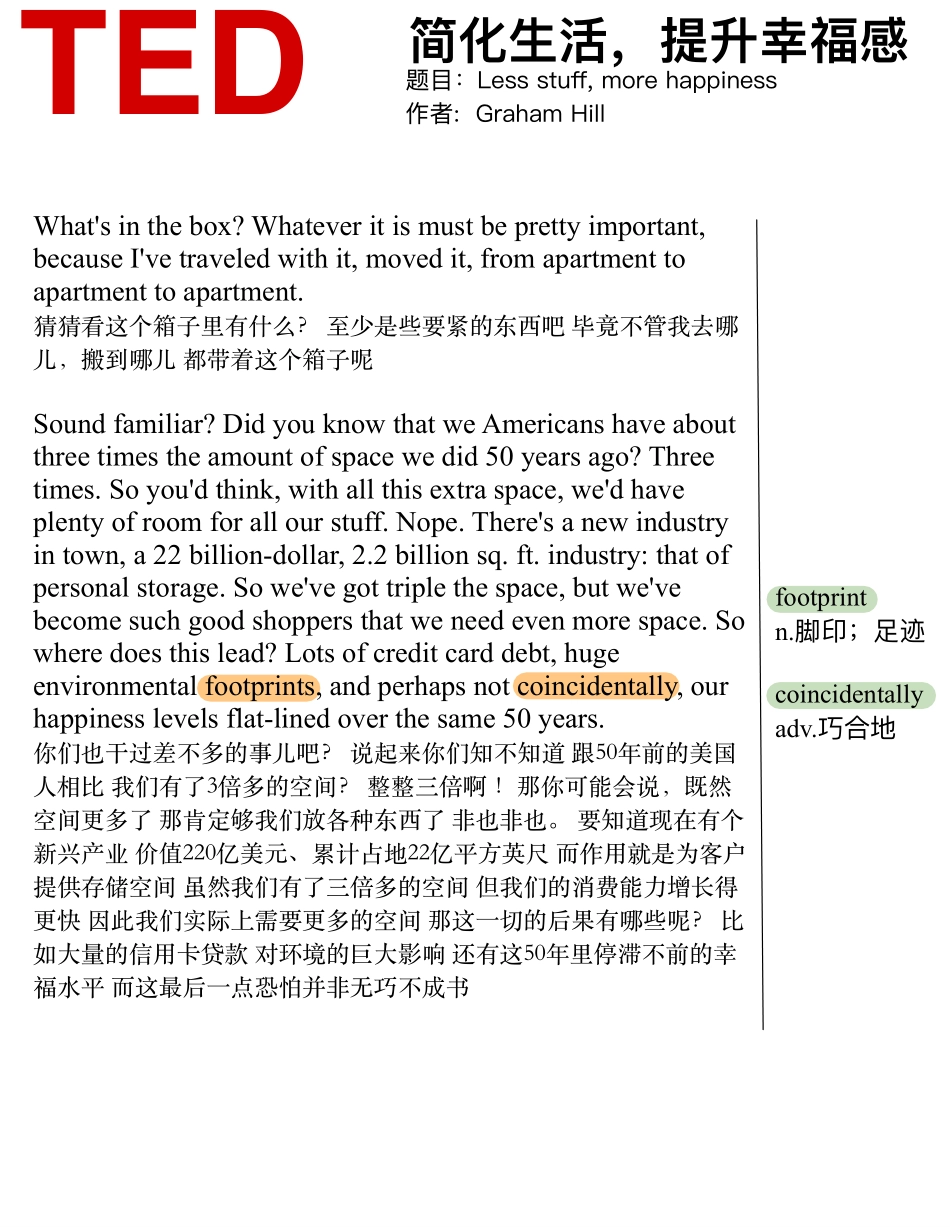 TED

简化生活，提升幸福感

题目：Less stuff, more happiness
作者：Graham Hill

What's in the box? Whatever it is must be pretty important, because I've traveled with it, moved it, from apartment to apartment to apartment.
猜猜看这个箱子里有什么？ 至少是些要紧的东西吧 毕竟不管我去哪儿，搬到哪儿 都带着这个箱子呢

Sound familiar? Did you know that we Americans have about three times the amount of space we did 50 years ago? Three times. So you'd think, with all this extra space, we'd have plenty of room for all our stuff. Nope. There's a new industry in town, a 22 billion-dollar, 2.2 billion sq. ft. industry: that of personal storage. So we've got triple the space, but we've become such good shoppers that we need even more space. So where does this lead? Lots of credit card debt, huge environmental footprints, and perhaps not coincidentally, our happiness levels flat-lined over the same 50 years.
你们也干过差不多的事儿吧？ 说起来你们知不知道 跟50年前的美国人相比 我们有了3倍多的空间？ 整整三倍啊！ 那你可能会说，既然空间更多了 那肯定够我们放各种东西了 非也非也。 要知道现在有个新兴产业 价值220亿美元、累计占地22亿平方英尺 而作用就是为客户提供存储空间 虽然我们有了三倍多的空间 但我们的消费能力增长得更快 因此我们实际上需要更多的空间 那这一切的后果有哪些呢？ 比如大量的信用卡贷款 对环境的巨大影响 还有这50年里停滞不前的幸福水平 而这最后一点恐怕并非无巧不成书

footprint
n.脚印；足迹

coincidentally
adv.巧合地